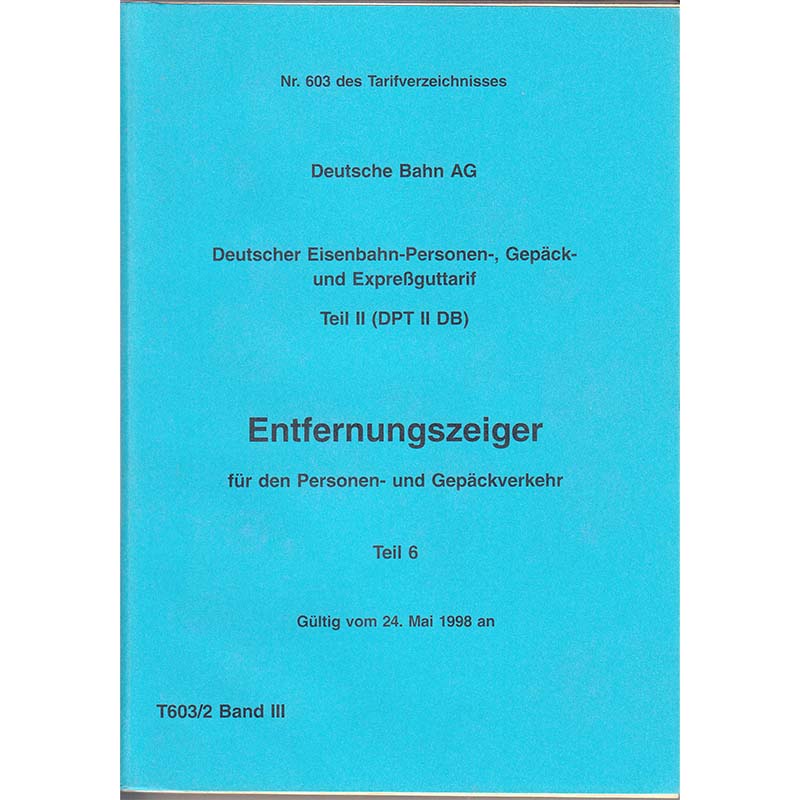 Nr. 603 des Tarifverzeichnisses

Deutsche Bahn AG

Deutscher Eisenbahn-Personen-, Gepäck- und Expreßguttarif

Teil II (DPT II DB)

Entfernungszeiger

für den Personen- und Gepäckverkehr

Teil 6

Gültig vom 24. Mai 1998 an

T603/2 Band III